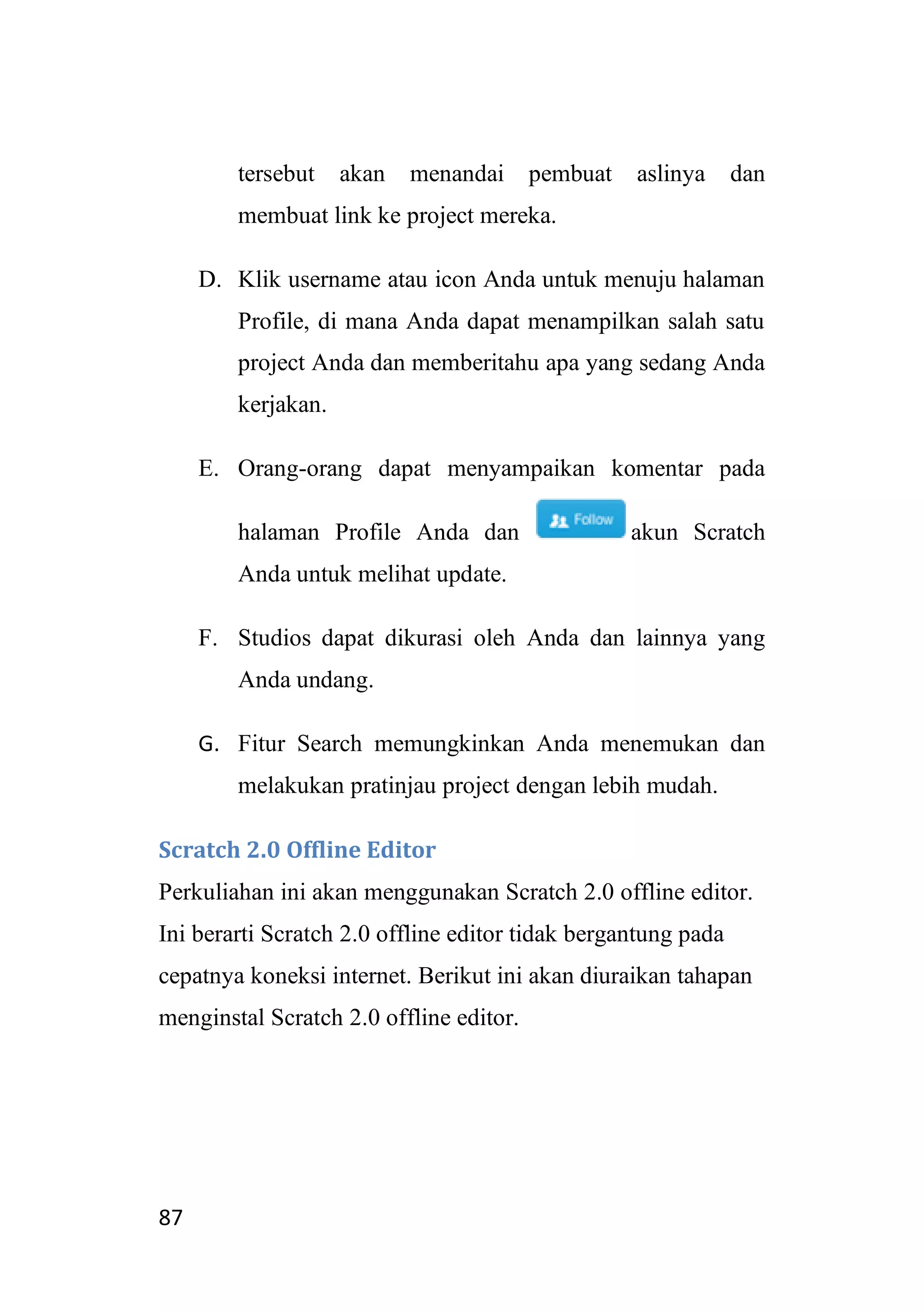 tersebut akan menandai pembuat aslinya dan membuat link ke project mereka.

D. Klik username atau icon Anda untuk menuju halaman Profile, di mana Anda dapat menampilkan salah satu project Anda dan memberitahu apa yang sedang Anda kerjakan.

E. Orang-orang dapat menyampaikan komentar pada halaman Profile Anda dan Follow akun Scratch Anda untuk melihat update.

F. Studios dapat dikurasi oleh Anda dan lainnya yang Anda undang.

G. Fitur Search memungkinkan Anda menemukan dan melakukan pratinjau project dengan lebih mudah.

Scratch 2.0 Offline Editor

Perkuliahan ini akan menggunakan Scratch 2.0 offline editor. Ini berarti Scratch 2.0 offline editor tidak bergantung pada cepatnya koneksi internet. Berikut ini akan diuraikan tahapan menginstal Scratch 2.0 offline editor.

87